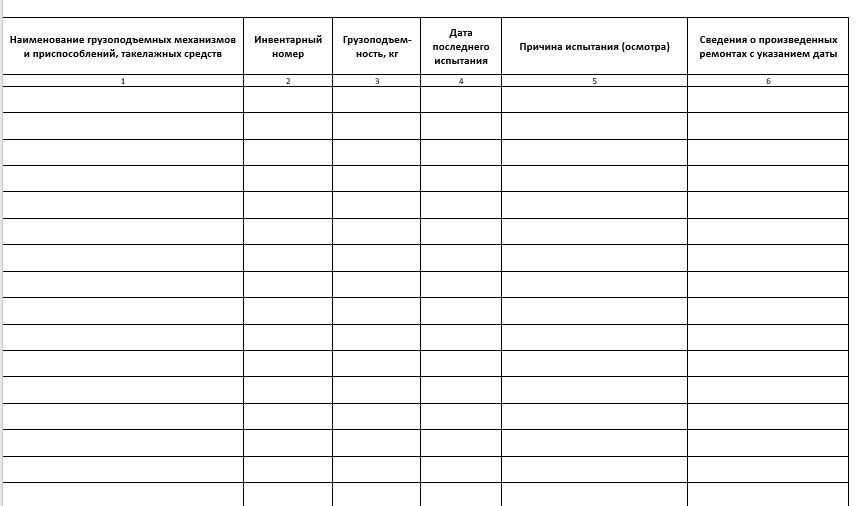 | Наименование грузоподъемных механизмов и приспособлений, такелажных средств | Инвентарный номер | Грузоподъемность, кг | Дата последнего испытания | Причина испытания (осмотра) | Сведения о произведенных ремонтах с указанием даты |
|---|---|---|---|---|---|
| 1 | 2 | 3 | 4 | 5 | 6 |
| | | | | | |
| | | | | | |
| | | | | | |
| | | | | | |
| | | | | | |
| | | | | | |
| | | | | | |
| | | | | | |
| | | | | | |
| | | | | | |
| | | | | | |
| | | | | | |
| | | | | | |
| | | | | | |
| | | | | | |
| | | | | | |